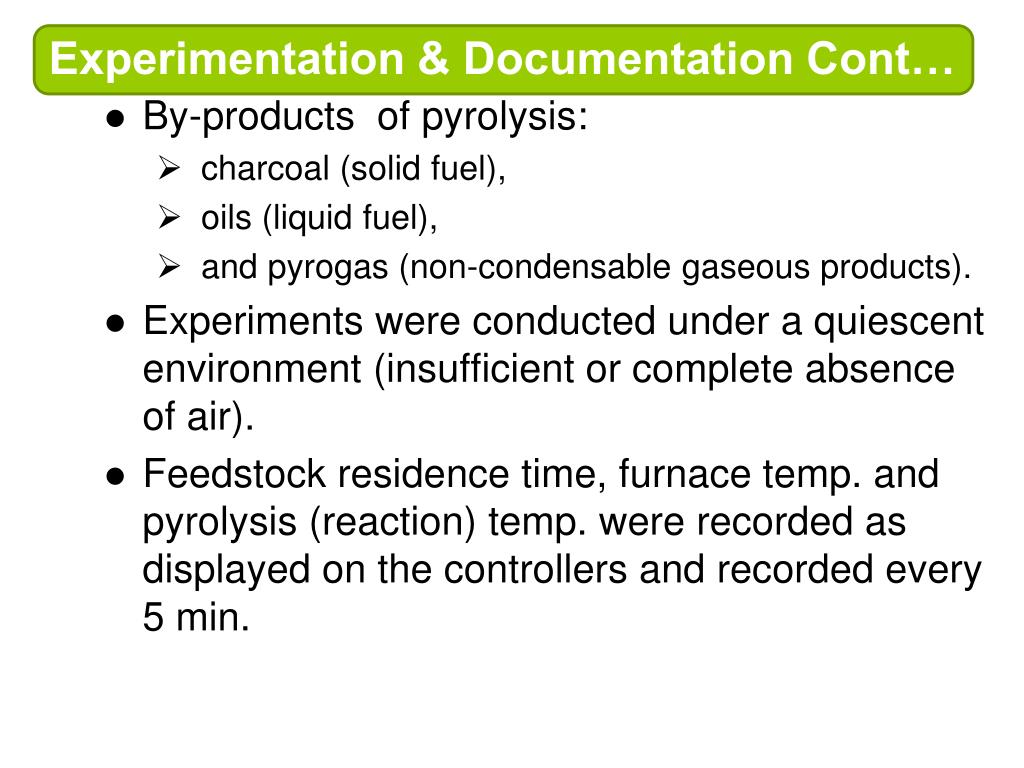 Experimentation & Documentation Cont…

● By-products of pyrolysis:
  ➢ charcoal (solid fuel),
  ➢ oils (liquid fuel),
  ➢ and pyrogas (non-condensable gaseous products).
● Experiments were conducted under a quiescent environment (insufficient or complete absence of air).
● Feedstock residence time, furnace temp. and pyrolysis (reaction) temp. were recorded as displayed on the controllers and recorded every 5 min.